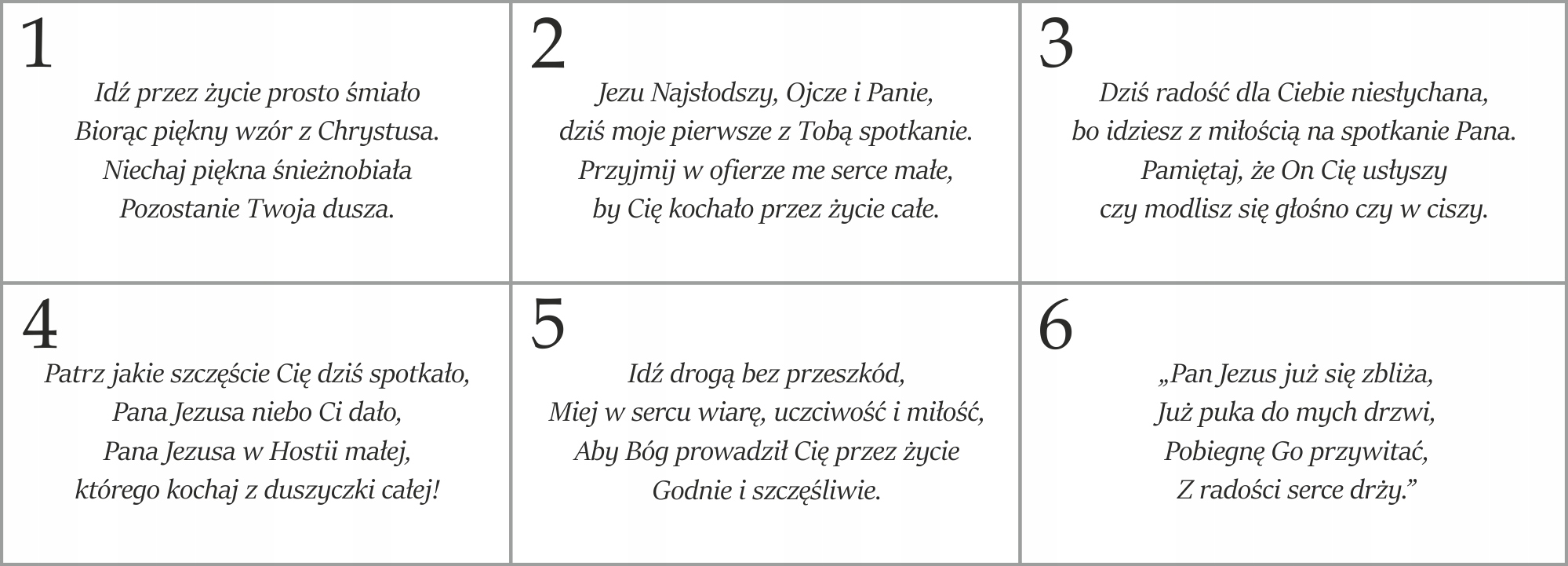 1

Idź przez życie prosto śmiało
Biorąc piękny wzór z Chrystusa.
Niechaj piękna śnieżnobiała
Pozostanie Twoja dusza.

2

Jezu Najsłodszy, Ojcze i Panie,
dziś moje pierwsze z Tobą spotkanie.
Przyjmij w ofierze me serce małe,
by Cię kochało przez życie całe.

3

Dziś radość dla Ciebie niesłychana,
bo idziesz z miłością na spotkanie Pana.
Pamiętaj, że On Cię usłyszy
czy modlisz się głośno czy w ciszy.

4

Patrz jakie szczęście Cię dziś spotkało,
Pana Jezusa niebo Ci dało,
Pana Jezusa w Hostii małej,
którego kochaj z duszyczki całej!

5

Idź drogą bez przeszkód,
Miej w sercu wiarę, uczciwość i miłość,
Aby Bóg prowadził Cię przez życie
Godnie i szczęśliwie.

6

„Pan Jezus już się zbliża,
Już puka do mych drzwi,
Pobiegnę Go przywitać,
Z radości serce drży.”